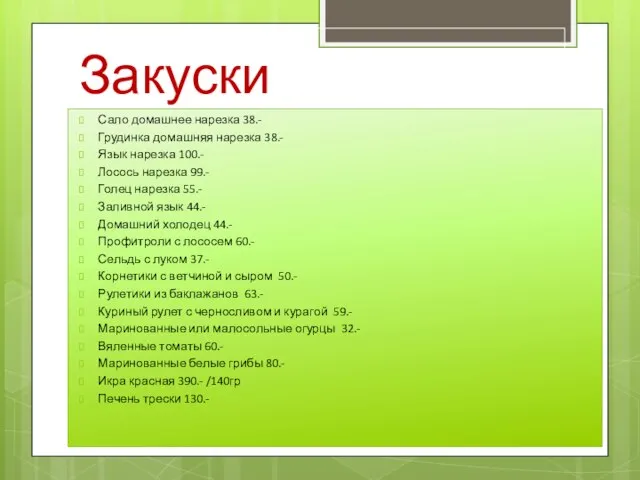 Закуски

Сало домашнее нарезка 38.-
Грудинка домашняя нарезка 38.-
Язык нарезка 100.-
Лосось нарезка 99.-
Голец нарезка 55.-
Заливной язык 44.-
Домашний холодец 44.-
Профитроли с лососем 60.-
Сельдь с луком 37.-
Корнетики с ветчиной и сыром 50.-
Рулетики из баклажанов 63.-
Куриный рулет с черносливом и курагой 59.-
Маринованные или малосольные огурцы 32.-
Вяленные томаты 60.-
Маринованные белые грибы 80.-
Икра красная 390.- /140гр
Печень трески 130.-